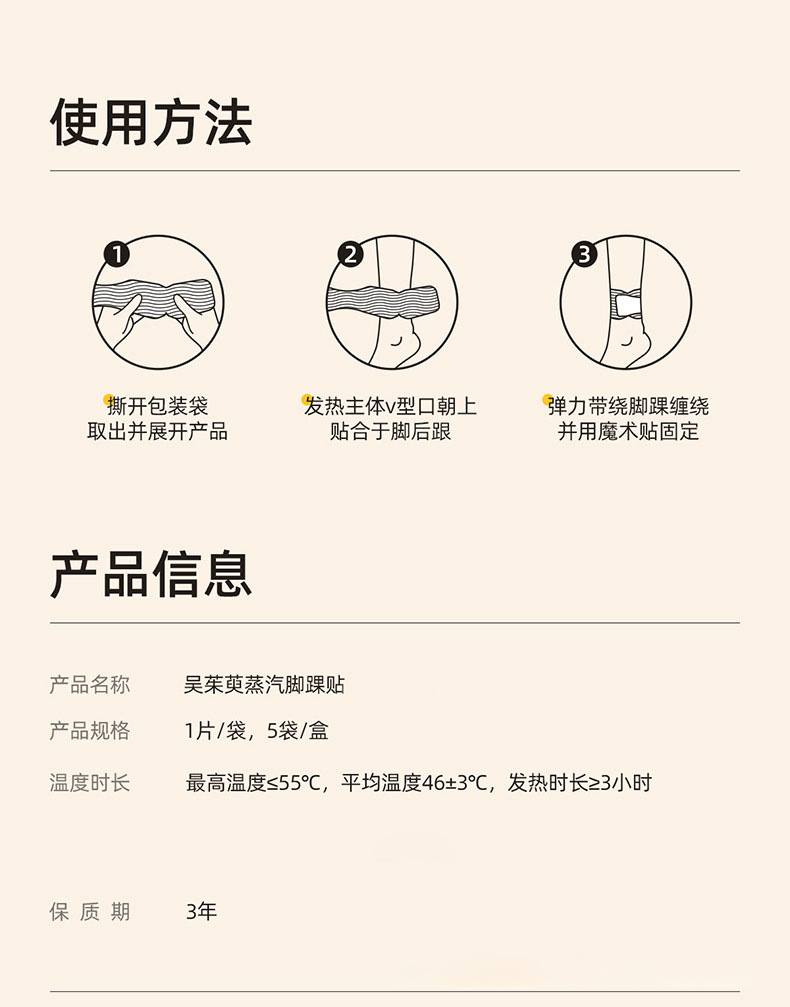 使用方法

1
撕开包装袋
取出并展开产品

2
发热主体v型口朝上
贴合于脚后跟

3
弹力带绕脚踝缠绕
并用魔术贴固定

产品信息

产品名称 吴茱萸蒸汽脚踝贴

产品规格 1片/袋，5袋/盒

温度时长 最高温度≤55℃，平均温度46±3℃，发热时长≥3小时

保质期 3年